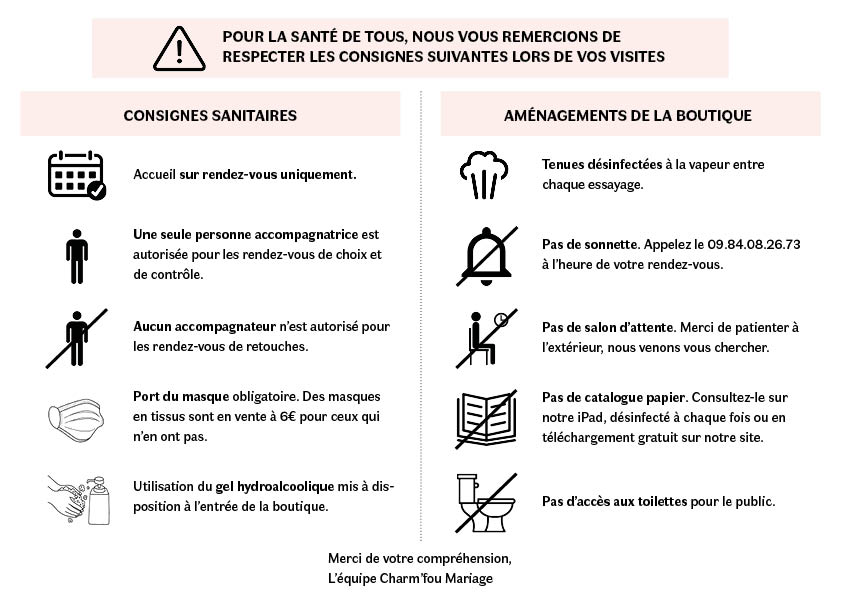 POUR LA SANTÉ DE TOUS, NOUS VOUS REMERCIONS DE RESPECTER LES CONSIGNES SUIVANTES LORS DE VOS VISITES

CONSIGNES SANITAIRES

Accueil sur rendez-vous uniquement.

Une seule personne accompagnatrice est autorisée pour les rendez-vous de choix et de contrôle.

Aucun accompagnateur n'est autorisé pour les rendez-vous de retouches.

Port du masque obligatoire. Des masques en tissus sont en vente à 6€ pour ceux qui n'en ont pas.

Utilisation du gel hydroalcoolique mis à disposition à l'entrée de la boutique.

AMÉNAGEMENTS DE LA BOUTIQUE

Tenues désinfectées à la vapeur entre chaque essayage.

Pas de sonnette. Appelez le 09.84.08.26.73 à l'heure de votre rendez-vous.

Pas de salon d'attente. Merci de patienter à l'extérieur, nous venons vous chercher.

Pas de catalogue papier. Consultez-le sur notre iPad, désinfecté à chaque fois ou en téléchargement gratuit sur notre site.

Pas d'accès aux toilettes pour le public.

Merci de votre compréhension,
L'équipe Charm'fou Mariage